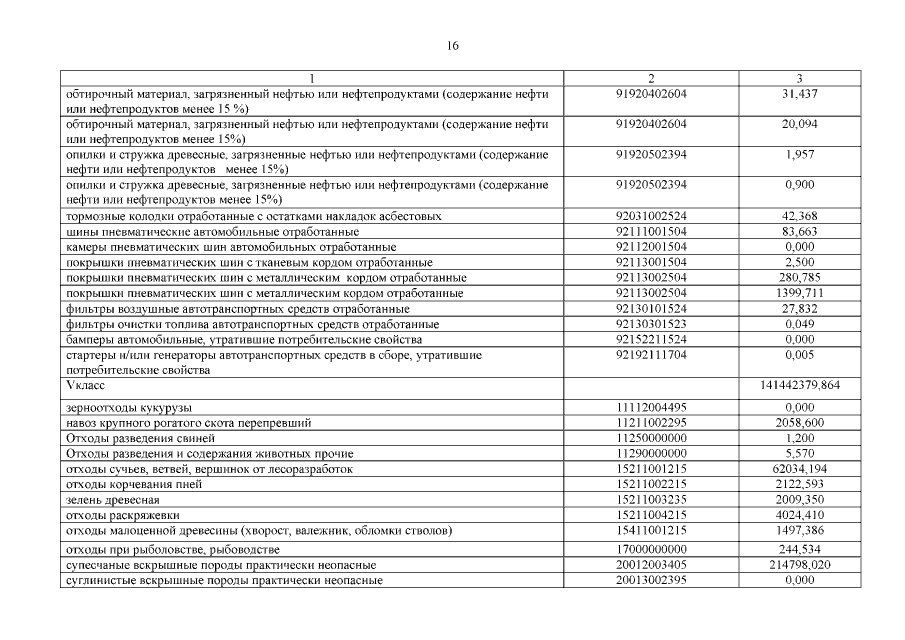 16

| 1 | 2 | 3 |
|---|---|---|
| обтирочный материал, загрязненный нефтью или нефтепродуктами (содержание нефти или нефтепродуктов менее 15 %) | 91920402604 | 31,437 |
| обтирочный материал, загрязненный нефтью или нефтепродуктами (содержание нефти или нефтепродуктов менее 15%) | 91920402604 | 20,094 |
| опилки и стружка древесные, загрязненные нефтью или нефтепродуктами (содержание нефти или нефтепродуктов менее 15%) | 91920502394 | 1,957 |
| опилки и стружка древесные, загрязненные нефтью или нефтепродуктами (содержание нефти или нефтепродуктов менее 15%) | 91920502394 | 0,900 |
| тормозные колодки отработанные с остатками накладок асбестовых | 92031002524 | 42,368 |
| шины пневматические автомобильные отработанные | 92111001504 | 83,663 |
| камеры пневматических шин автомобильных отработанные | 92112001504 | 0,000 |
| покрышки пневматических шин с тканевым кордом отработанные | 92113001504 | 2,500 |
| покрышки пневматических шин с металлическим кордом отработанные | 92113002504 | 280,785 |
| покрышки пневматических шин с металлическим кордом отработанные | 92113002504 | 1399,711 |
| фильтры воздушные автотранспортных средств отработанные | 92130101524 | 27,832 |
| фильтры очистки топлива автотранспортных средств отработанные | 92130301523 | 0,049 |
| бамперы автомобильные, утратившие потребительские свойства | 92152211524 | 0,000 |
| стартеры и/или генераторы автотранспортных средств в сборе, утратившие потребительские свойства | 92192111704 | 0,005 |
| Vкласс | | 141442379,864 |
| зерноотходы кукурузы | 11112004495 | 0,000 |
| навоз крупного рогатого скота перепревший | 11211002295 | 2058,600 |
| Отходы разведения свиней | 11250000000 | 1,200 |
| Отходы разведения и содержания животных прочие | 11290000000 | 5,570 |
| отходы сучьев, ветвей, вершинок от лесоразработок | 15211001215 | 62034,194 |
| отходы корчевания пней | 15211002215 | 2122,593 |
| зелень древесная | 15211003235 | 2009,350 |
| отходы раскряжевки | 15211004215 | 4024,410 |
| отходы малоценной древесины (хворост, валежник, обломки стволов) | 15411001215 | 1497,386 |
| отходы при рыболовстве, рыбоводстве | 17000000000 | 244,534 |
| супесчаные вскрышные породы практически неопасные | 20012003405 | 214798,020 |
| суглинистые вскрышные породы практически неопасные | 20013002395 | 0,000 |